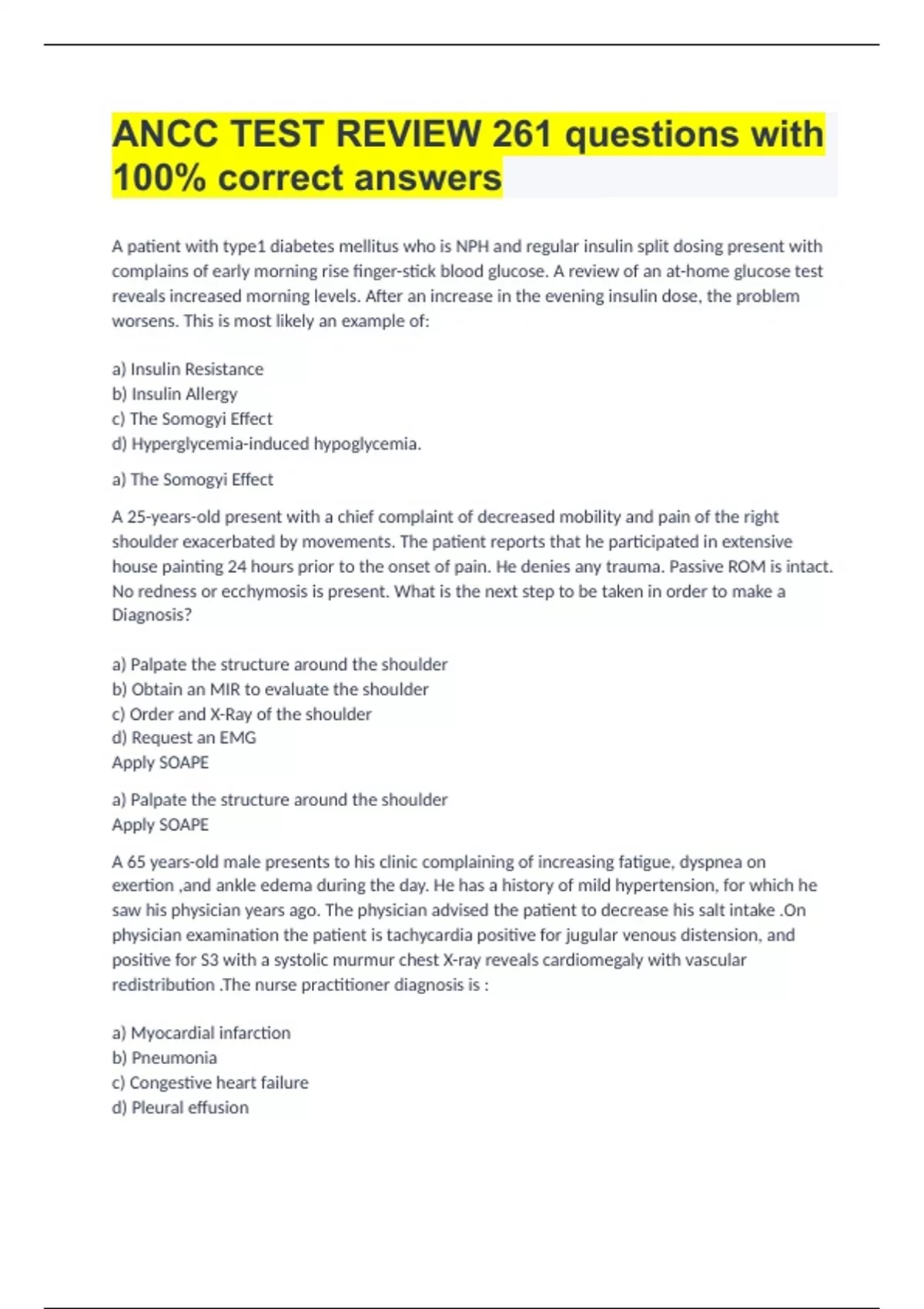 ANCC TEST REVIEW 261 questions with 100% correct answers

A patient with type1 diabetes mellitus who is NPH and regular insulin split dosing present with complains of early morning rise finger-stick blood glucose. A review of an at-home glucose test reveals increased morning levels. After an increase in the evening insulin dose, the problem worsens. This is most likely an example of:

a) Insulin Resistance
b) Insulin Allergy
c) The Somogyi Effect
d) Hyperglycemia-induced hypoglycemia.

a) The Somogyi Effect

A 25-years-old present with a chief complaint of decreased mobility and pain of the right shoulder exacerbated by movements. The patient reports that he participated in extensive house painting 24 hours prior to the onset of pain. He denies any trauma. Passive ROM is intact. No redness or ecchymosis is present. What is the next step to be taken in order to make a Diagnosis?

a) Palpate the structure around the shoulder
b) Obtain an MIR to evaluate the shoulder
c) Order and X-Ray of the shoulder
d) Request an EMG
Apply SOAPE

a) Palpate the structure around the shoulder
Apply SOAPE

A 65 years-old male presents to his clinic complaining of increasing fatigue, dyspnea on exertion ,and ankle edema during the day. He has a history of mild hypertension, for which he saw his physician years ago. The physician advised the patient to decrease his salt intake .On physician examination the patient is tachycardia positive for jugular venous distension, and positive for S3 with a systolic murmur chest X-ray reveals cardiomegaly with vascular redistribution .The nurse practitioner diagnosis is :

a) Myocardial infarction
b) Pneumonia
c) Congestive heart failure
d) Pleural effusion